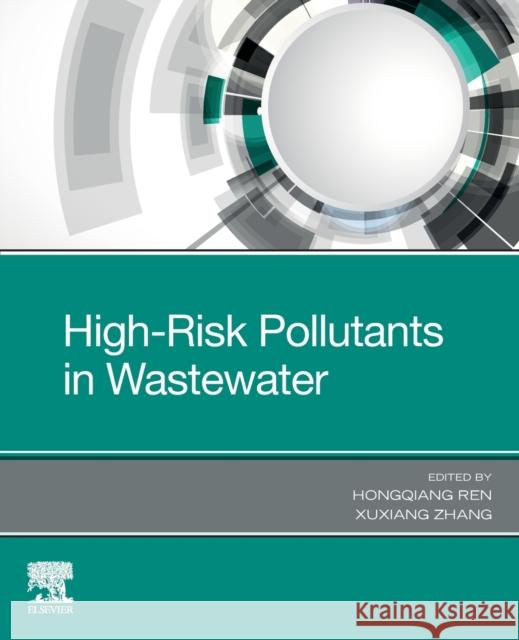 High-Risk Pollutants in Wastewater

EDITED BY
HONGQIANG REN
XUXIANG ZHANG

ELSEVIER

Kraina Książek